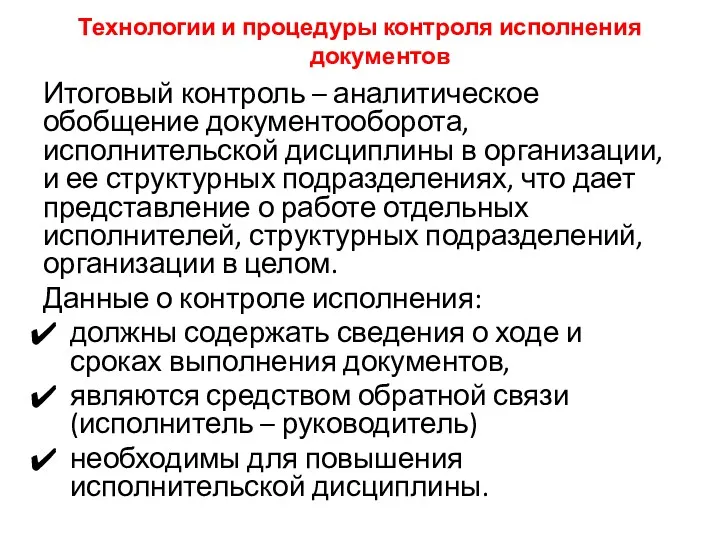 Технологии и процедуры контроля исполнения документов

Итоговый контроль – аналитическое обобщение документооборота, исполнительской дисциплины в организации, и ее структурных подразделениях, что дает представление о работе отдельных исполнителей, структурных подразделений, организации в целом.

Данные о контроле исполнения:

✔ должны содержать сведения о ходе и сроках выполнения документов,

✔ являются средством обратной связи (исполнитель – руководитель)

✔ необходимы для повышения исполнительской дисциплины.